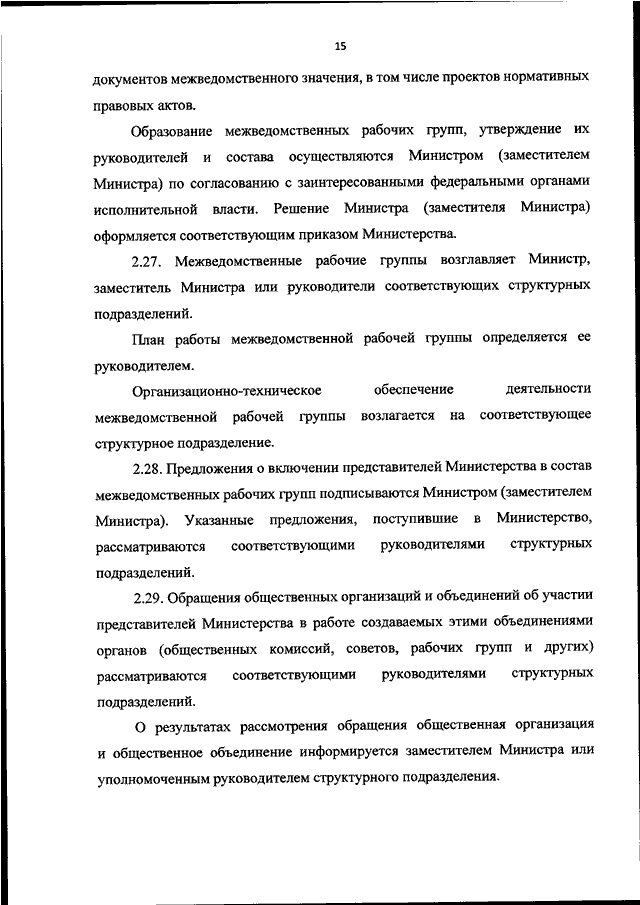 15

документов межведомственного значения, в том числе проектов нормативных правовых актов.

Образование межведомственных рабочих групп, утверждение их руководителей и состава осуществляются Министром (заместителем Министра) по согласованию с заинтересованными федеральными органами исполнительной власти. Решение Министра (заместителя Министра) оформляется соответствующим приказом Министерства.

2.27. Межведомственные рабочие группы возглавляет Министр, заместитель Министра или руководители соответствующих структурных подразделений.

План работы межведомственной рабочей группы определяется ее руководителем.

Организационно-техническое обеспечение деятельности межведомственной рабочей группы возлагается на соответствующее структурное подразделение.

2.28. Предложения о включении представителей Министерства в состав межведомственных рабочих групп подписываются Министром (заместителем Министра). Указанные предложения, поступившие в Министерство, рассматриваются соответствующими руководителями структурных подразделений.

2.29. Обращения общественных организаций и объединений об участии представителей Министерства в работе создаваемых этими объединениями органов (общественных комиссий, советов, рабочих групп и других) рассматриваются соответствующими руководителями структурных подразделений.

О результатах рассмотрения обращения общественная организация и общественное объединение информируется заместителем Министра или уполномоченным руководителем структурного подразделения.